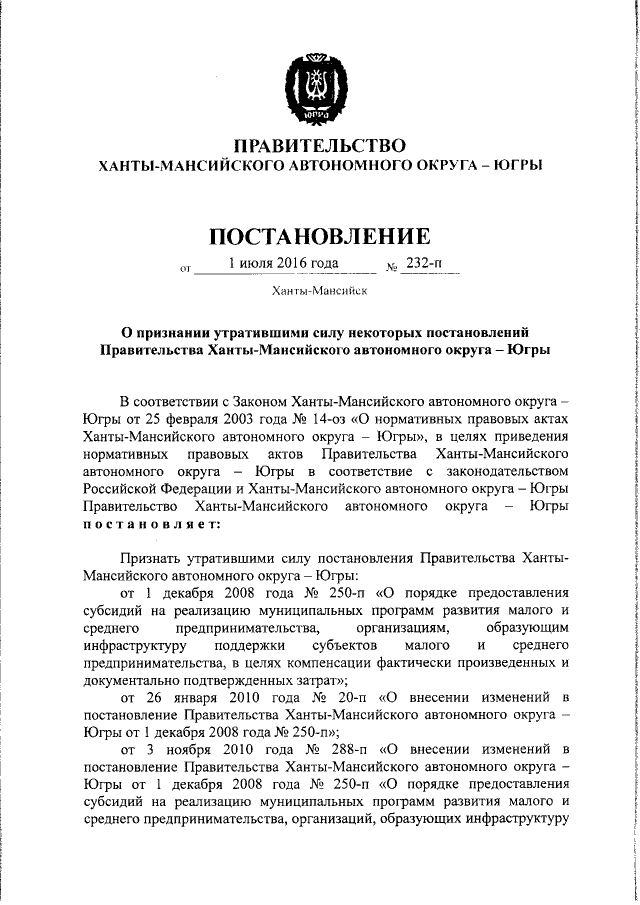 ЮГРА

ПРАВИТЕЛЬСТВО
ХАНТЫ-МАНСИЙСКОГО АВТОНОМНОГО ОКРУГА – ЮГРЫ

ПОСТАНОВЛЕНИЕ

от 1 июля 2016 года № 232-п

Ханты-Мансийск

О признании утратившими силу некоторых постановлений Правительства Ханты-Мансийского автономного округа – Югры

В соответствии с Законом Ханты-Мансийского автономного округа – Югры от 25 февраля 2003 года № 14-оз «О нормативных правовых актах Ханты-Мансийского автономного округа – Югры», в целях приведения нормативных правовых актов Правительства Ханты-Мансийского автономного округа – Югры в соответствие с законодательством Российской Федерации и Ханты-Мансийского автономного округа – Югры Правительство Ханты-Мансийского автономного округа – Югры постановляет:

Признать утратившими силу постановления Правительства Ханты-Мансийского автономного округа – Югры:

от 1 декабря 2008 года № 250-п «О порядке предоставления субсидий на реализацию муниципальных программ развития малого и среднего предпринимательства, организациям, образующим инфраструктуру поддержки субъектов малого и среднего предпринимательства, в целях компенсации фактически произведенных и документально подтвержденных затрат»;

от 26 января 2010 года № 20-п «О внесении изменений в постановление Правительства Ханты-Мансийского автономного округа – Югры от 1 декабря 2008 года № 250-п»;

от 3 ноября 2010 года № 288-п «О внесении изменений в постановление Правительства Ханты-Мансийского автономного округа – Югры от 1 декабря 2008 года № 250-п «О порядке предоставления субсидий на реализацию муниципальных программ развития малого и среднего предпринимательства, организаций, образующих инфраструктуру